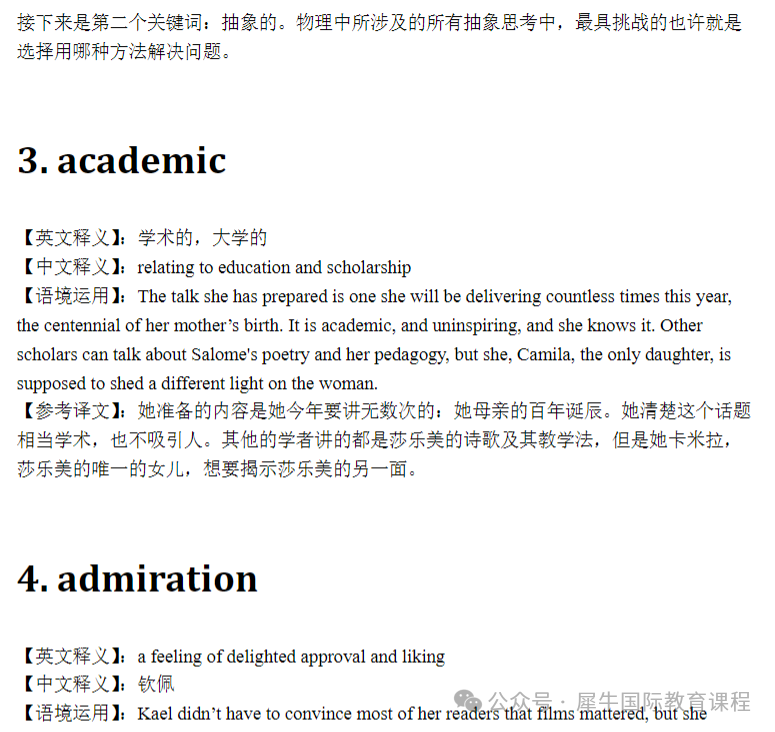 接下来是第二个关键词：抽象的。物理中所涉及的所有抽象思考中，最具挑战的也许就是选择用哪种方法解决问题。

3. academic

【英文释义】：学术的，大学的
【中文释义】：relating to education and scholarship
【语境运用】：The talk she has prepared is one she will be delivering countless times this year, the centennial of her mother's birth. It is academic, and uninspiring, and she knows it. Other scholars can talk about Salome's poetry and her pedagogy, but she, Camila, the only daughter, is supposed to shed a different light on the woman.
【参考译文】：她准备的内容是她今年要讲无数次的：她母亲的百年诞辰。她清楚这个话题相当学术，也不吸引人。其他的学者讲的都是莎乐美的诗歌及其教学法，但是她卡米拉，莎乐美的唯一的女儿，想要揭示莎乐美的另一面。

4. admiration

【英文释义】：a feeling of delighted approval and liking
【中文释义】：钦佩
【语境运用】：Kael didn't have to convince most of her readers that films mattered, but she

公众号 · 犀牛国际教育课程